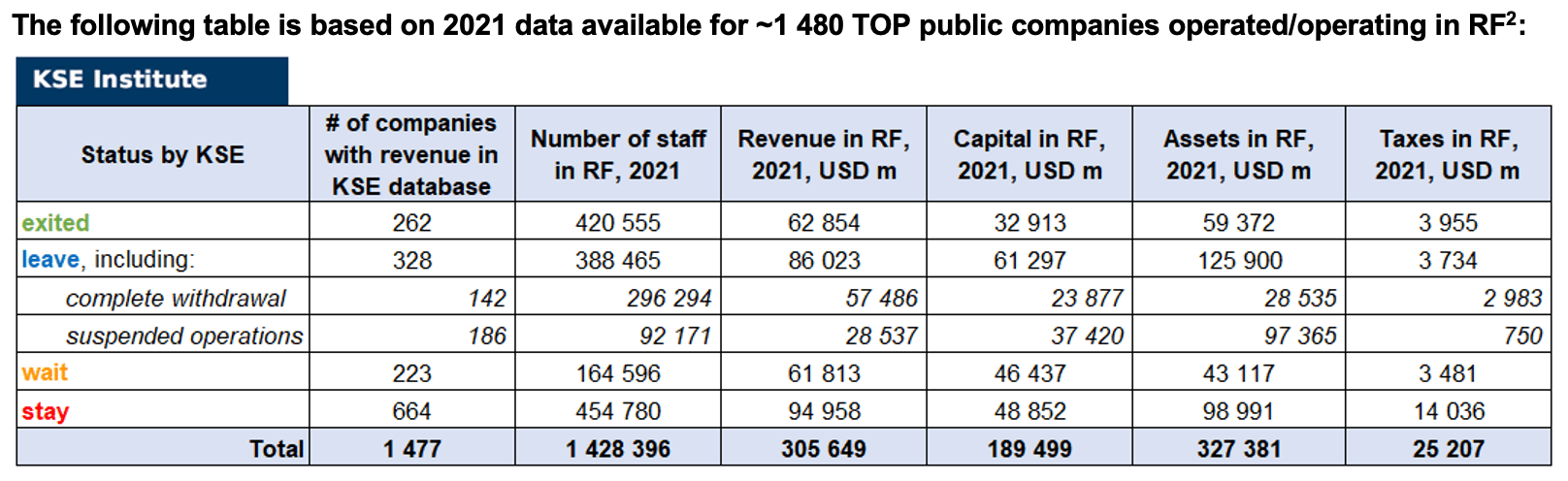 The following table is based on 2021 data available for ~1 480 TOP public companies operated/operating in RF$^{2}$:

KSE Institute

| Status by KSE | # of companies with revenue in KSE database | Number of staff in RF, 2021 | Revenue in RF, 2021, USD m | Capital in RF, 2021, USD m | Assets in RF, 2021, USD m | Taxes in RF, 2021, USD m |
|---|---|---|---|---|---|---|
| exited | 262 | 420 555 | 62 854 | 32 913 | 59 372 | 3 955 |
| leave, including: | 328 | 388 465 | 86 023 | 61 297 | 125 900 | 3 734 |
| complete withdrawal | 142 | 296 294 | 57 486 | 23 877 | 28 535 | 2 983 |
| suspended operations | 186 | 92 171 | 28 537 | 37 420 | 97 365 | 750 |
| wait | 223 | 164 596 | 61 813 | 46 437 | 43 117 | 3 481 |
| stay | 664 | 454 780 | 94 958 | 48 852 | 98 991 | 14 036 |
| Total | 1 477 | 1 428 396 | 305 649 | 189 499 | 327 381 | 25 207 |